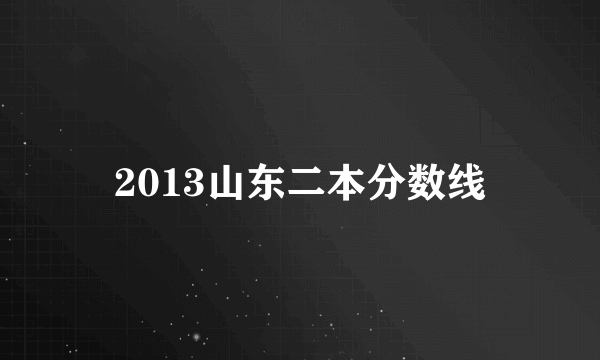 2013山东二本分数线